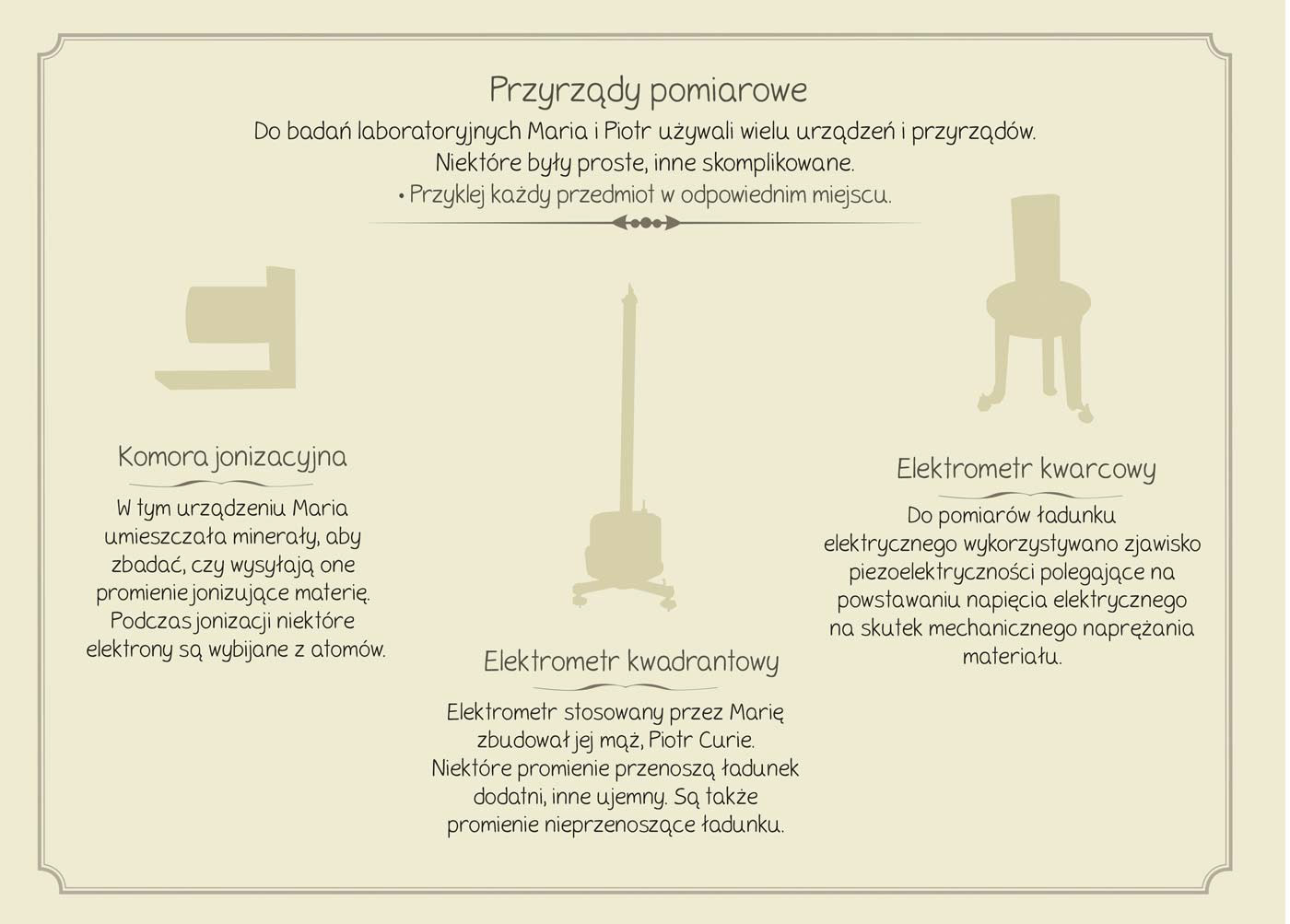 Przyrządy pomiarowe

Do badań laboratoryjnych Maria i Piotr używali wielu urządzeń i przyrządów. Niektóre były proste, inne skomplikowane.

• Przyklej każdy przedmiot w odpowiednim miejscu.

Komora jonizacyjna

W tym urządzeniu Maria umieszczała minerały, aby zbadać, czy wysyłają one promienie jonizujące materię. Podczas jonizacji niektóre elektrony są wybijane z atomów.

Elektrometr kwadrantowy

Elektrometr stosowany przez Marię zbudował jej mąż, Piotr Curie. Niektóre promienie przenoszą ładunek dodatni, inne ujemny. Są także promienie nieprzenoszące ładunku.

Elektrometr kwarcowy

Do pomiarów ładunku elektrycznego wykorzystywano zjawisko piezoelektryczności polegające na powstawaniu napięcia elektrycznego na skutek mechanicznego naprężania materiału.